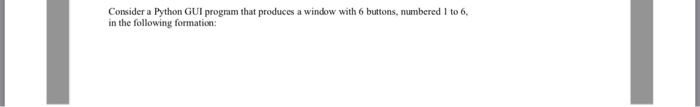 Consider a Python GUI program that produces a window with 6 buttons, numbered 1 to 6, in the following formation: